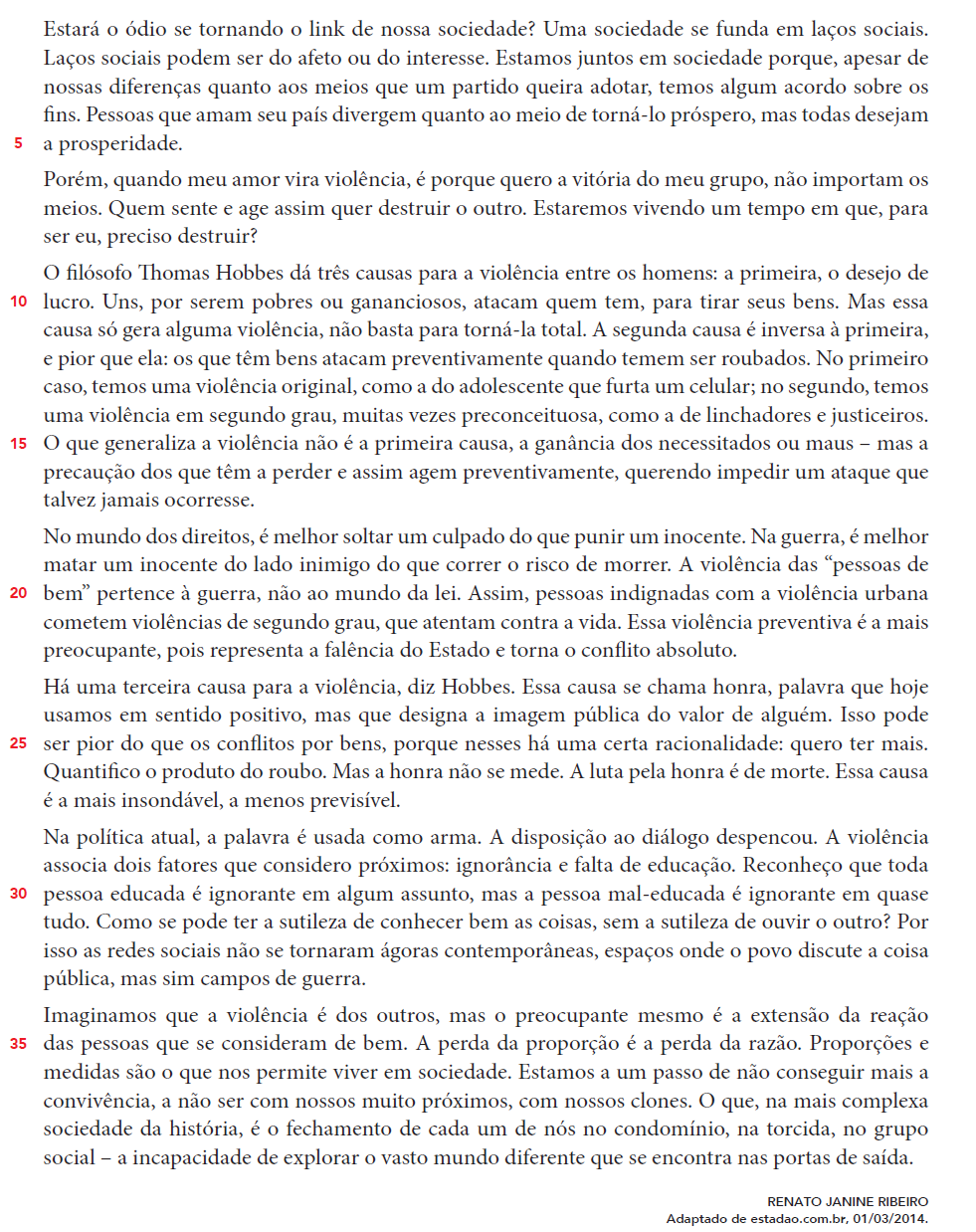 Estará o ódio se tornando o link de nossa sociedade? Uma sociedade se funda em laços sociais. Laços sociais podem ser do afeto ou do interesse. Estamos juntos em sociedade porque, apesar de nossas diferenças quanto aos meios que um partido queira adotar, temos algum acordo sobre os fins. Pessoas que amam seu país divergem quanto ao meio de torná-lo próspero, mas todas desejam
5 a prosperidade.

Porém, quando meu amor vira violência, é porque quero a vitória do meu grupo, não importam os meios. Quem sente e age assim quer destruir o outro. Estaremos vivendo um tempo em que, para ser eu, preciso destruir?

O filósofo Thomas Hobbes dá três causas para a violência entre os homens: a primeira, o desejo de
10 lucro. Uns, por serem pobres ou gananciosos, atacam quem tem, para tirar seus bens. Mas essa causa só gera alguma violência, não basta para torná-la total. A segunda causa é inversa à primeira, e pior que ela: os que têm bens atacam preventivamente quando temem ser roubados. No primeiro caso, temos uma violência original, como a do adolescente que furta um celular; no segundo, temos uma violência em segundo grau, muitas vezes preconceituosa, como a de linchadores e justiceiros.
15 O que generaliza a violência não é a primeira causa, a ganância dos necessitados ou maus – mas a precaução dos que têm a perder e assim agem preventivamente, querendo impedir um ataque que talvez jamais ocorresse.

No mundo dos direitos, é melhor soltar um culpado do que punir um inocente. Na guerra, é melhor matar um inocente do lado inimigo do que correr o risco de morrer. A violência das “pessoas de
20 bem” pertence à guerra, não ao mundo da lei. Assim, pessoas indignadas com a violência urbana cometem violências de segundo grau, que atentam contra a vida. Essa violência preventiva é a mais preocupante, pois representa a falência do Estado e torna o conflito absoluto.

Há uma terceira causa para a violência, diz Hobbes. Essa causa se chama honra, palavra que hoje usamos em sentido positivo, mas que designa a imagem pública do valor de alguém. Isso pode
25 ser pior do que os conflitos por bens, porque nesses há uma certa racionalidade: quero ter mais. Quantifico o produto do roubo. Mas a honra não se mede. A luta pela honra é de morte. Essa causa é a mais insondável, a menos previsível.

Na política atual, a palavra é usada como arma. A disposição ao diálogo despencou. A violência associa dois fatores que considero próximos: ignorância e falta de educação. Reconheço que toda
30 pessoa educada é ignorante em algum assunto, mas a pessoa mal-educada é ignorante em quase tudo. Como se pode ter a sutileza de conhecer bem as coisas, sem a sutileza de ouvir o outro? Por isso as redes sociais não se tornaram ágoras contemporâneas, espaços onde o povo discute a coisa pública, mas sim campos de guerra.

Imaginamos que a violência é dos outros, mas o preocupante mesmo é a extensão da reação
35 das pessoas que se consideram de bem. A perda da proporção é a perda da razão. Proporções e medidas são o que nos permite viver em sociedade. Estamos a um passo de não conseguir mais a convivência, a não ser com nossos muito próximos, com nossos clones. O que, na mais complexa sociedade da história, é o fechamento de cada um de nós no condomínio, na torcida, no grupo social – a incapacidade de explorar o vasto mundo diferente que se encontra nas portas de saída.

RENATO JANINE RIBEIRO
Adaptado de estadao.com.br, 01/03/2014.